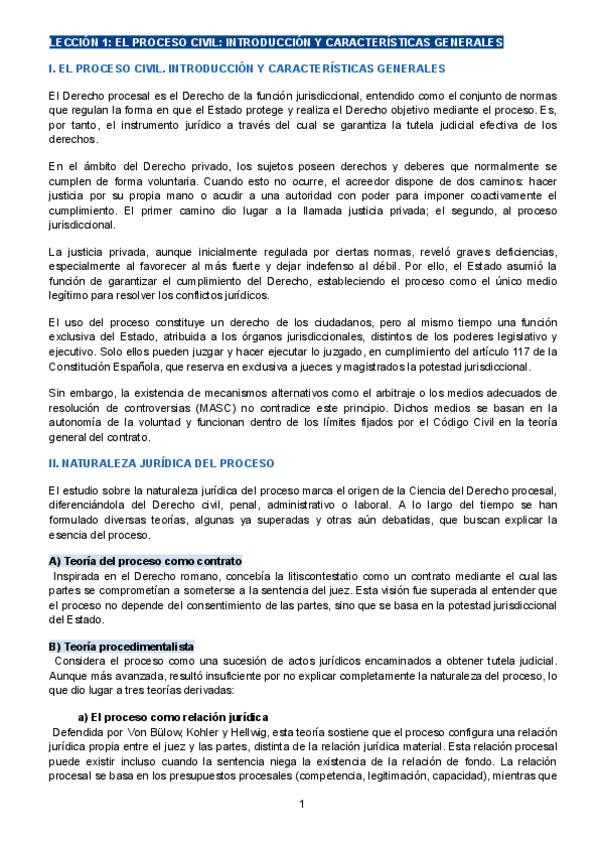 LECCIÓN 1: EL PROCESO CIVIL: INTRODUCCIÓN Y CARACTERÍSTICAS GENERALES

I. EL PROCESO CIVIL. INTRODUCCIÓN Y CARACTERÍSTICAS GENERALES

El Derecho procesal es el Derecho de la función jurisdiccional, entendido como el conjunto de normas que regulan la forma en que el Estado protege y realiza el Derecho objetivo mediante el proceso. Es, por tanto, el instrumento jurídico a través del cual se garantiza la tutela judicial efectiva de los derechos.

En el ámbito del Derecho privado, los sujetos poseen derechos y deberes que normalmente se cumplen de forma voluntaria. Cuando esto no ocurre, el acreedor dispone de dos caminos: hacer justicia por su propia mano o acudir a una autoridad con poder para imponer coactivamente el cumplimiento. El primer camino dio lugar a la llamada justicia privada; el segundo, al proceso jurisdiccional.

La justicia privada, aunque inicialmente regulada por ciertas normas, reveló graves deficiencias, especialmente al favorecer al más fuerte y dejar indefenso al débil. Por ello, el Estado asumió la función de garantizar el cumplimiento del Derecho, estableciendo el proceso como el único medio legítimo para resolver los conflictos jurídicos.

El uso del proceso constituye un derecho de los ciudadanos, pero al mismo tiempo una función exclusiva del Estado, atribuida a los órganos jurisdiccionales, distintos de los poderes legislativo y ejecutivo. Solo ellos pueden juzgar y hacer ejecutar lo juzgado, en cumplimiento del artículo 117 de la Constitución Española, que reserva en exclusiva a jueces y magistrados la potestad jurisdiccional.

Sin embargo, la existencia de mecanismos alternativos como el arbitraje o los medios adecuados de resolución de controversias (MASC) no contradice este principio. Dichos medios se basan en la autonomía de la voluntad y funcionan dentro de los límites fijados por el Código Civil en la teoría general del contrato.

II. NATURALEZA JURÍDICA DEL PROCESO

El estudio sobre la naturaleza jurídica del proceso marca el origen de la Ciencia del Derecho procesal, diferenciándola del Derecho civil, penal, administrativo o laboral. A lo largo del tiempo se han formulado diversas teorías, algunas ya superadas y otras aún debatidas, que buscan explicar la esencia del proceso.

A) Teoría del proceso como contrato
Inspirada en el Derecho romano, concebía la litiscontestatio como un contrato mediante el cual las partes se comprometían a someterse a la sentencia del juez. Esta visión fue superada al entender que el proceso no depende del consentimiento de las partes, sino que se basa en la potestad jurisdiccional del Estado.

B) Teoría procedimentalista
Considera el proceso como una sucesión de actos jurídicos encaminados a obtener tutela judicial. Aunque más avanzada, resultó insuficiente por no explicar completamente la naturaleza del proceso, lo que dio lugar a tres teorías derivadas:

a) El proceso como relación jurídica
Defendida por Von Bülow, Kohler y Hellwig, esta teoría sostiene que el proceso configura una relación jurídica propia entre el juez y las partes, distinta de la relación jurídica material. Esta relación procesal puede existir incluso cuando la sentencia niega la existencia de la relación de fondo. La relación procesal se basa en los presupuestos procesales (competencia, legitimación, capacidad), mientras que

1